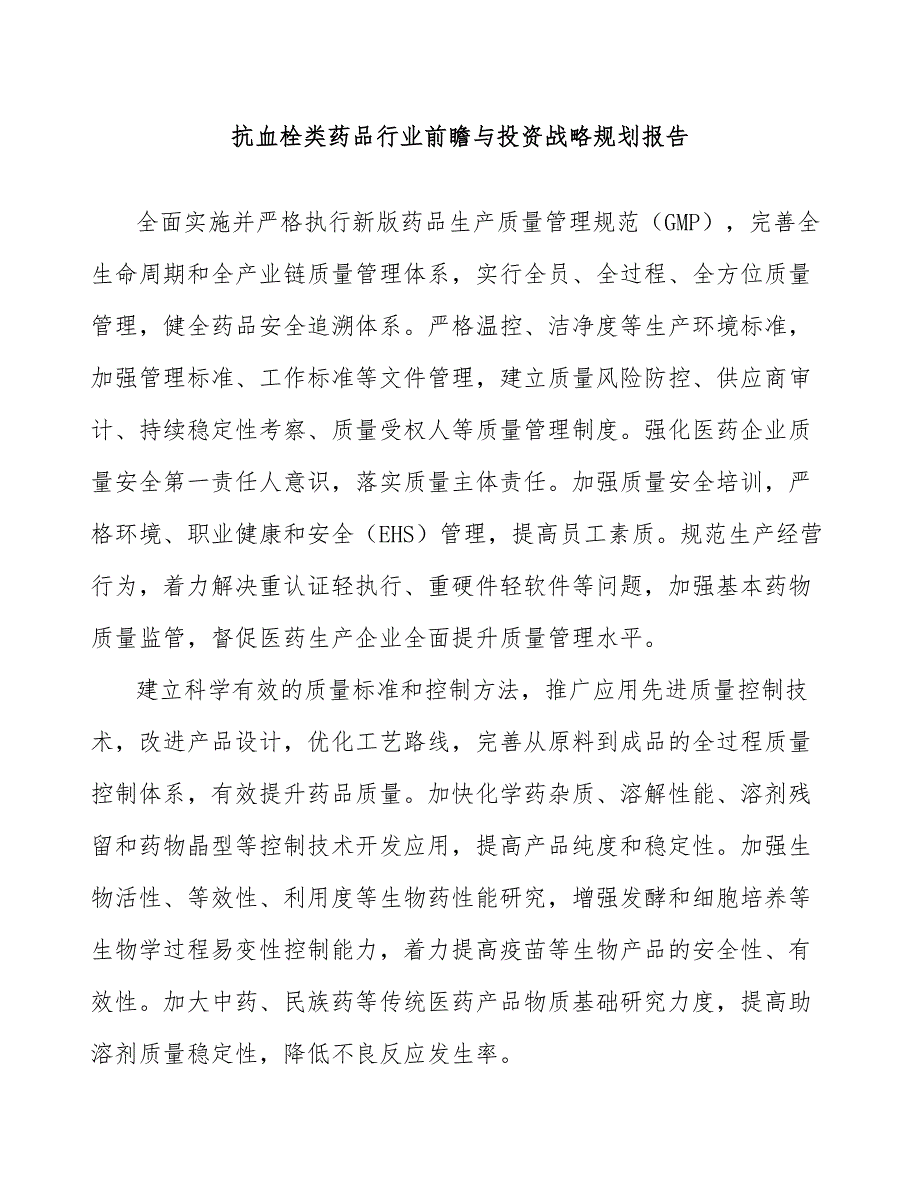 抗血栓类药品行业前瞻与投资战略规划报告

全面实施并严格执行新版药品生产质量管理规范（GMP），完善全生命周期和全产业链质量管理体系，实行全员、全过程、全方位质量管理，健全药品安全追溯体系。严格温控、洁净度等生产环境标准，加强管理标准、工作标准等文件管理，建立质量风险防控、供应商审计、持续稳定性考察、质量受权人等质量管理制度。强化医药企业质量安全第一责任人意识，落实质量主体责任。加强质量安全培训，严格环境、职业健康和安全（EHS）管理，提高员工素质。规范生产经营行为，着力解决重认证轻执行、重硬件轻软件等问题，加强基本药物质量监管，督促医药生产企业全面提升质量管理水平。

建立科学有效的质量标准和控制方法，推广应用先进质量控制技术，改进产品设计，优化工艺路线，完善从原料到成品的全过程质量控制体系，有效提升药品质量。加快化学药杂质、溶解性能、溶剂残留和药物晶型等控制技术开发应用，提高产品纯度和稳定性。加强生物活性、等效性、利用度等生物药性能研究，增强发酵和细胞培养等生物学过程易变性控制能力，着力提高疫苗等生物产品的安全性、有效性。加大中药、民族药等传统医药产品物质基础研究力度，提高助溶剂质量稳定性，降低不良反应发生率。